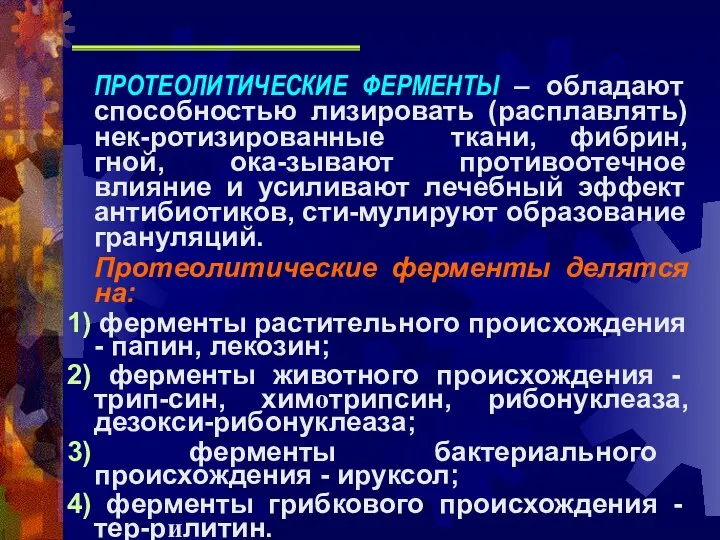 ПРОТЕОЛИТИЧЕСКИЕ ФЕРМЕНТЫ – обладают способностью лизировать (расплавлять) нек-ротизированные ткани, фибрин, гной, ока-зывают противоотечное влияние и усиливают лечебный эффект антибиотиков, сти-мулируют образование грануляций.

Протеолитические ферменты делятся на:

1) ферменты растительного происхождения - папин, лекозин;

2) ферменты животного происхождения - трип-син, химотрипсин, рибонуклеаза, дезокси-рибонуклеаза;

3) ферменты бактериального происхождения - ируксол;

4) ферменты грибкового происхождения - тер-рилитин.